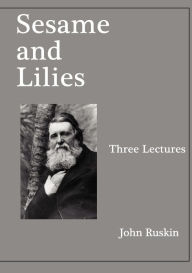 Sesame and Lilies

Three Lectures

John Ruskin